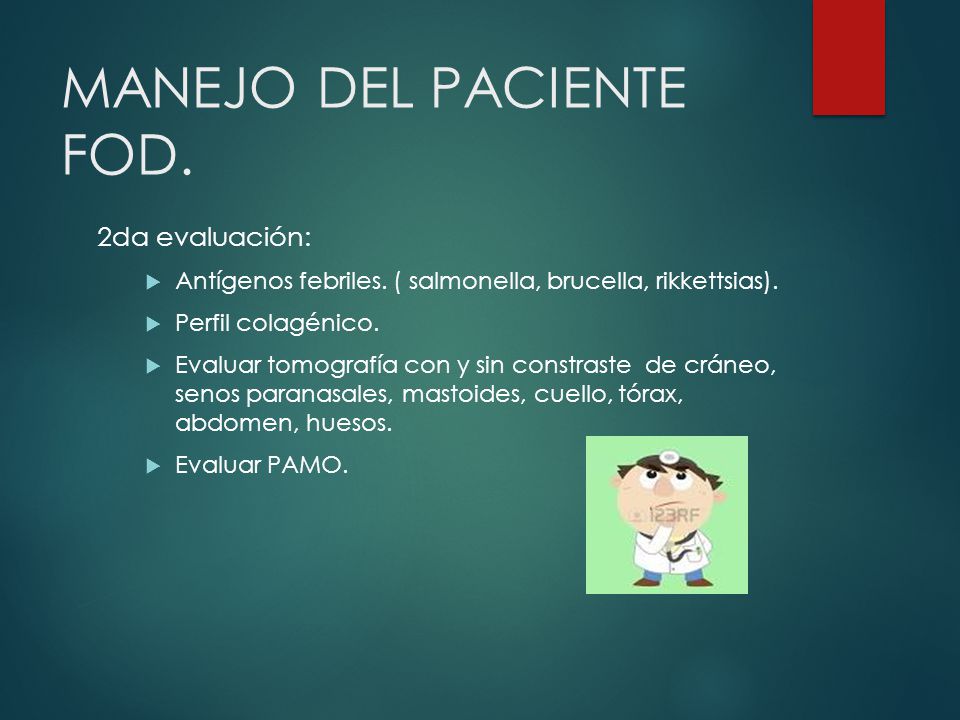 MANEJO DEL PACIENTE FOD.

2da evaluación:

Antígenos febriles. ( salmonella, brucella, rikkettsias).

Perfil colagénico.

Evaluar tomografía con y sin constraste de cráneo, senos paranasales, mastoides, cuello, tórax, abdomen, huesos.

Evaluar PAMO.

123RF